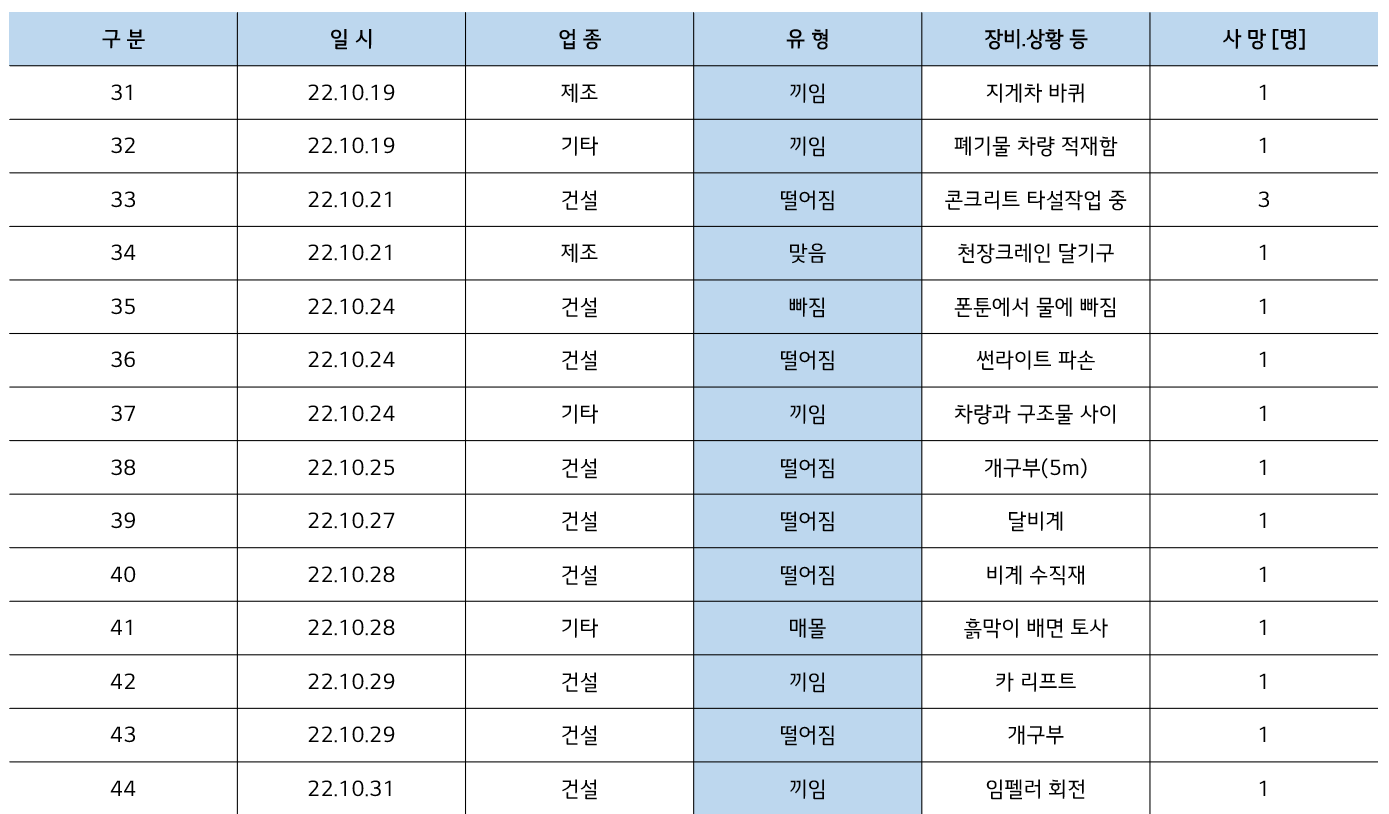 | 구 분 | 일 시 | 업 종 | 유 형 | 장비.상황 등 | 사 망 [명] |
|---|---|---|---|---|---|
| 31 | 22.10.19 | 제조 | 끼임 | 지게차 바퀴 | 1 |
| 32 | 22.10.19 | 기타 | 끼임 | 폐기물 차량 적재함 | 1 |
| 33 | 22.10.21 | 건설 | 떨어짐 | 콘크리트 타설작업 중 | 3 |
| 34 | 22.10.21 | 제조 | 맞음 | 천장크레인 달기구 | 1 |
| 35 | 22.10.24 | 건설 | 빠짐 | 폰툰에서 물에 빠짐 | 1 |
| 36 | 22.10.24 | 건설 | 떨어짐 | 썬라이트 파손 | 1 |
| 37 | 22.10.24 | 기타 | 끼임 | 차량과 구조물 사이 | 1 |
| 38 | 22.10.25 | 건설 | 떨어짐 | 개구부(5m) | 1 |
| 39 | 22.10.27 | 건설 | 떨어짐 | 달비계 | 1 |
| 40 | 22.10.28 | 건설 | 떨어짐 | 비계 수직재 | 1 |
| 41 | 22.10.28 | 기타 | 매몰 | 흙막이 배면 토사 | 1 |
| 42 | 22.10.29 | 건설 | 끼임 | 카 리프트 | 1 |
| 43 | 22.10.29 | 건설 | 떨어짐 | 개구부 | 1 |
| 44 | 22.10.31 | 건설 | 끼임 | 임펠러 회전 | 1 |